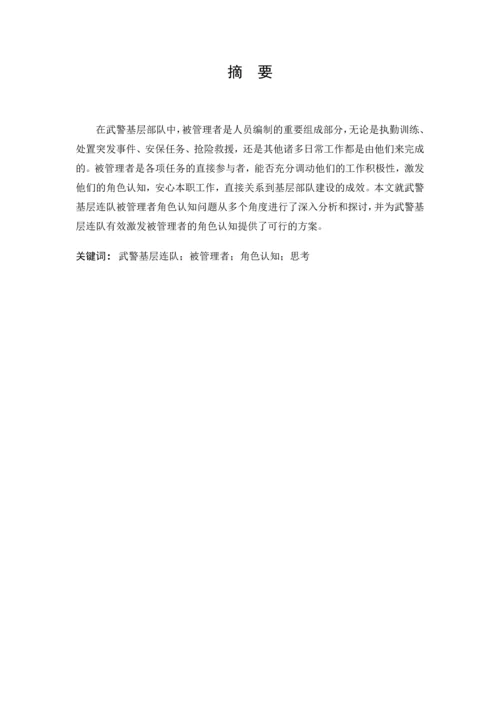 摘　要

在武警基层部队中，被管理者是人员编制的重要组成部分，无论是执勤训练、处置突发事件、安保任务、抢险救援，还是其他诸多日常工作都是由他们来完成的。被管理者是各项任务的直接参与者，能否充分调动他们的工作积极性，激发他们的角色认知，安心本职工作，直接关系到基层部队建设的成效。本文就武警基层连队被管理者角色认知问题从多个角度进行了深入分析和探讨，并为武警基层连队有效激发被管理者的角色认知提供了可行的方案。

关键词：武警基层连队；被管理者；角色认知；思考